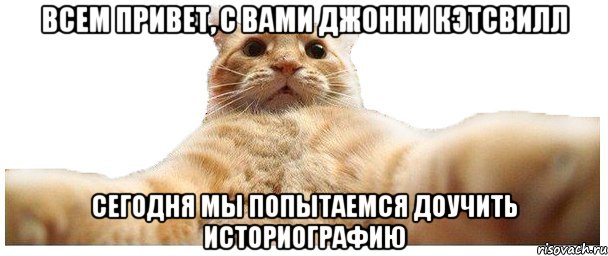 ВСЕМ ПРИВЕТ, С ВАМИ ДЖОННИ КЭТСВИЛЛ

СЕГОДНЯ МЫ ПОПЫТАЕМСЯ ДОУЧИТЬ ИСТОРИОГРАФИЮ

risovach.ru